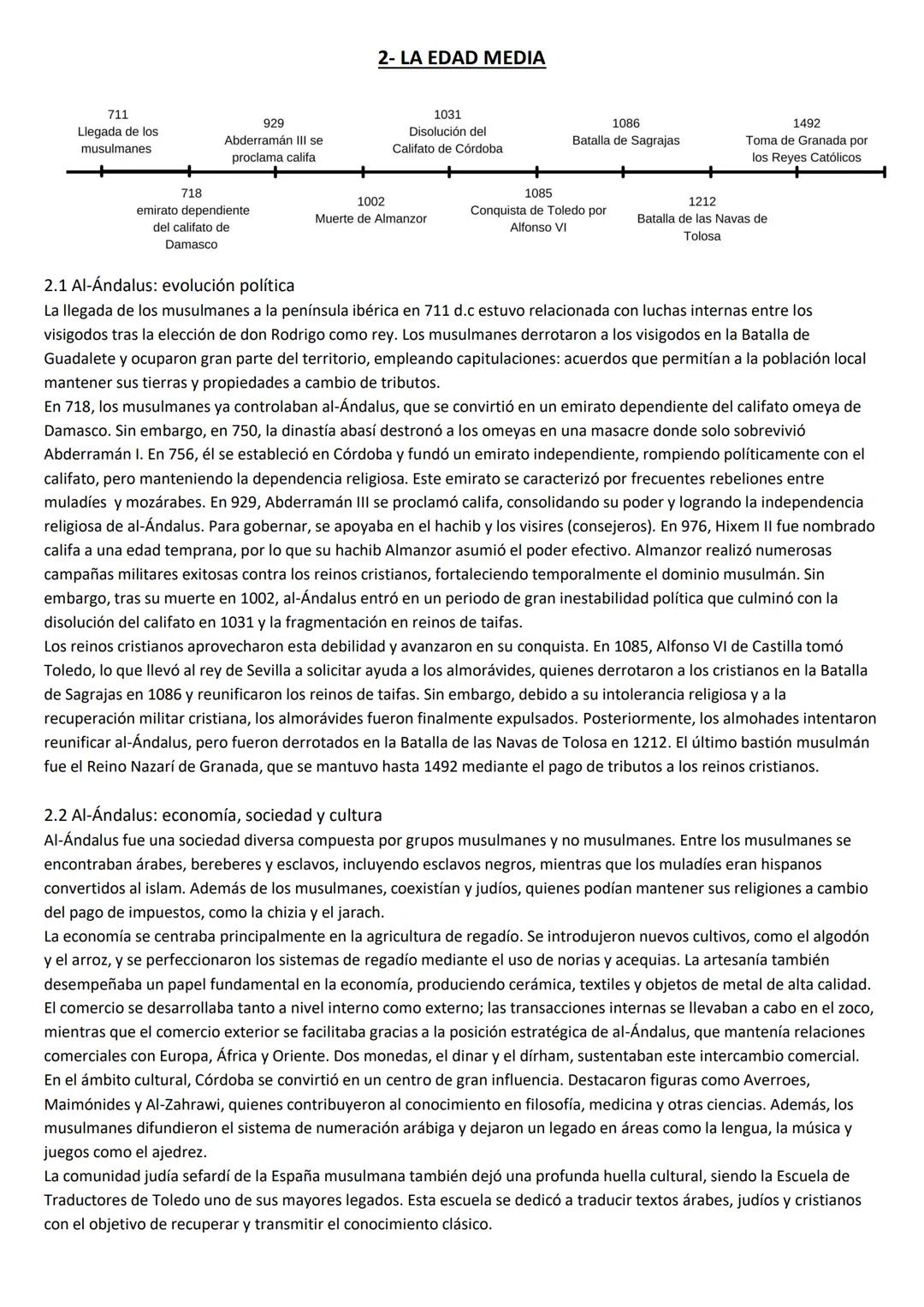 2- LA EDAD MEDIA

711
Llegada de los musulmanes

718
emirato dependiente del califato de Damasco

929
Abderramán III se proclama califa

1002
Muerte de Almanzor

1031
Disolución del Califato de Córdoba

1085
Conquista de Toledo por Alfonso VI

1086
Batalla de Sagrajas

1212
Batalla de las Navas de Tolosa

1492
Toma de Granada por los Reyes Católicos

2.1 Al-Ándalus: evolución política
La llegada de los musulmanes a la península ibérica en 711 d.c estuvo relacionada con luchas internas entre los visigodos tras la elección de don Rodrigo como rey. Los musulmanes derrotaron a los visigodos en la Batalla de Guadalete y ocuparon gran parte del territorio, empleando capitulaciones: acuerdos que permitían a la población local mantener sus tierras y propiedades a cambio de tributos.
En 718, los musulmanes ya controlaban al-Ándalus, que se convirtió en un emirato dependiente del califato omeya de Damasco. Sin embargo, en 750, la dinastía abasí destronó a los omeyas en una masacre donde solo sobrevivió Abderramán I. En 756, él se estableció en Córdoba y fundó un emirato independiente, rompiendo políticamente con el califato, pero manteniendo la dependencia religiosa. Este emirato se caracterizó por frecuentes rebeliones entre muladíes y mozárabes. En 929, Abderramán III se proclamó califa, consolidando su poder y logrando la independencia religiosa de al-Ándalus. Para gobernar, se apoyaba en el hachib y los visires (consejeros). En 976, Hixem II fue nombrado califa a una edad temprana, por lo que su hachib Almanzor asumió el poder efectivo. Almanzor realizó numerosas campañas militares exitosas contra los reinos cristianos, fortaleciendo temporalmente el dominio musulmán. Sin embargo, tras su muerte en 1002, al-Ándalus entró en un periodo de gran inestabilidad política que culminó con la disolución del califato en 1031 y la fragmentación en reinos de taifas.
Los reinos cristianos aprovecharon esta debilidad y avanzaron en su conquista. En 1085, Alfonso VI de Castilla tomó Toledo, lo que llevó al rey de Sevilla a solicitar ayuda a los almorávides, quienes derrotaron a los cristianos en la Batalla de Sagrajas en 1086 y reunificaron los reinos de taifas. Sin embargo, debido a su intolerancia religiosa y a la recuperación militar cristiana, los almorávides fueron finalmente expulsados. Posteriormente, los almohades intentaron reunificar al-Ándalus, pero fueron derrotados en la Batalla de las Navas de Tolosa en 1212. El último bastión musulmán fue el Reino Nazarí de Granada, que se mantuvo hasta 1492 mediante el pago de tributos a los reinos cristianos.

2.2 Al-Ándalus: economía, sociedad y cultura
Al-Ándalus fue una sociedad diversa compuesta por grupos musulmanes y no musulmanes. Entre los musulmanes se encontraban árabes, bereberes y esclavos, incluyendo esclavos negros, mientras que los muladíes eran hispanos convertidos al islam. Además de los musulmanes, coexistían y judíos, quienes podían mantener sus religiones a cambio del pago de impuestos, como la chizia y el jarach.
La economía se centraba principalmente en la agricultura de regadío. Se introdujeron nuevos cultivos, como el algodón y el arroz, y se perfeccionaron los sistemas de regadío mediante el uso de norias y acequias. La artesanía también desempeñaba un papel fundamental en la economía, produciendo cerámica, textiles y objetos de metal de alta calidad. El comercio se desarrollaba tanto a nivel interno como externo; las transacciones internas se llevaban a cabo en el zoco, mientras que el comercio exterior se facilitaba gracias a la posición estratégica de al-Ándalus, que mantenía relaciones comerciales con Europa, África y Oriente. Dos monedas, el dinar y el dírham, sustentaban este intercambio comercial.
En el ámbito cultural, Córdoba se convirtió en un centro de gran influencia. Destacaron figuras como Averroes, Maimónides y Al-Zahrawi, quienes contribuyeron al conocimiento en filosofía, medicina y otras ciencias. Además, los musulmanes difundieron el sistema de numeración arábiga y dejaron un legado en áreas como la lengua, la música y juegos como el ajedrez.
La comunidad judía sefardí de la España musulmana también dejó una profunda huella cultural, siendo la Escuela de Traductores de Toledo uno de sus mayores legados. Esta escuela se dedicó a traducir textos árabes, judíos y cristianos con el objetivo de recuperar y transmitir el conocimiento clásico.